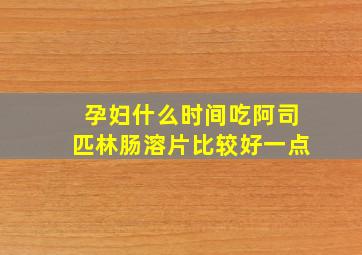 孕妇什么时间吃阿司匹林肠溶片比较好一点